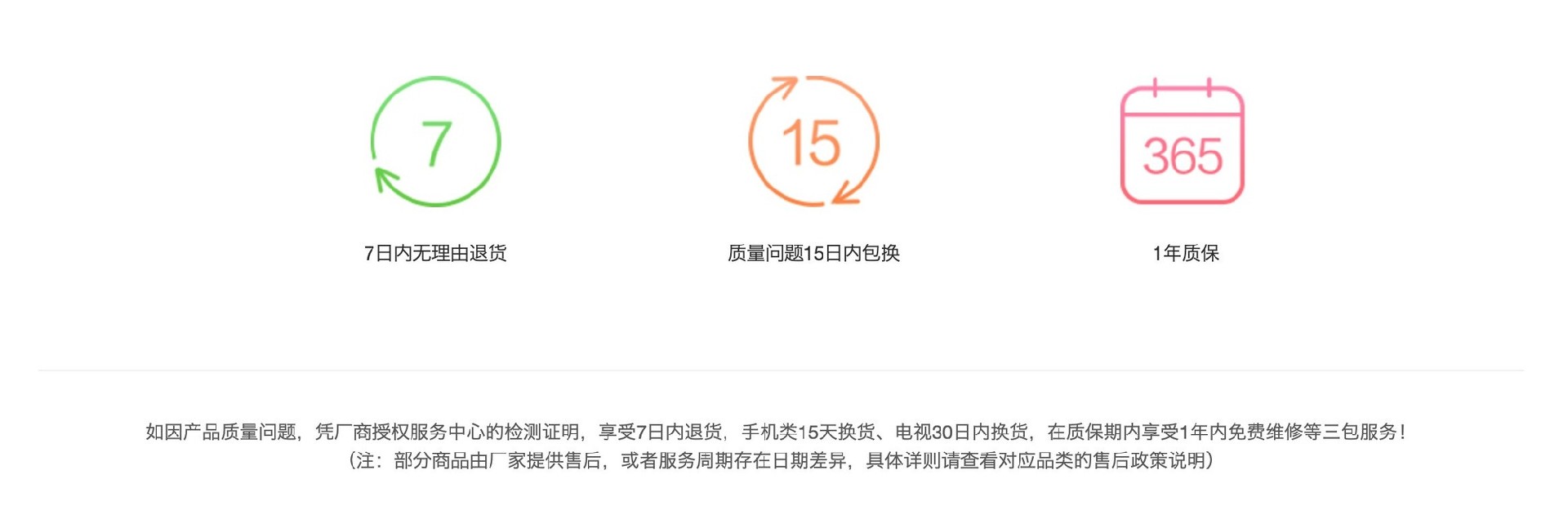 7

7日内无理由退货

15

质量问题15日内包换

365

1年质保

如因产品质量问题，凭厂商授权服务中心的检测证明，享受7日内退货，手机类15天换货、电视30日内换货，在质保期内享受1年内免费维修等三包服务！
（注：部分商品由厂家提供售后，或者服务周期存在日期差异，具体详则请查看对应品类的售后政策说明）